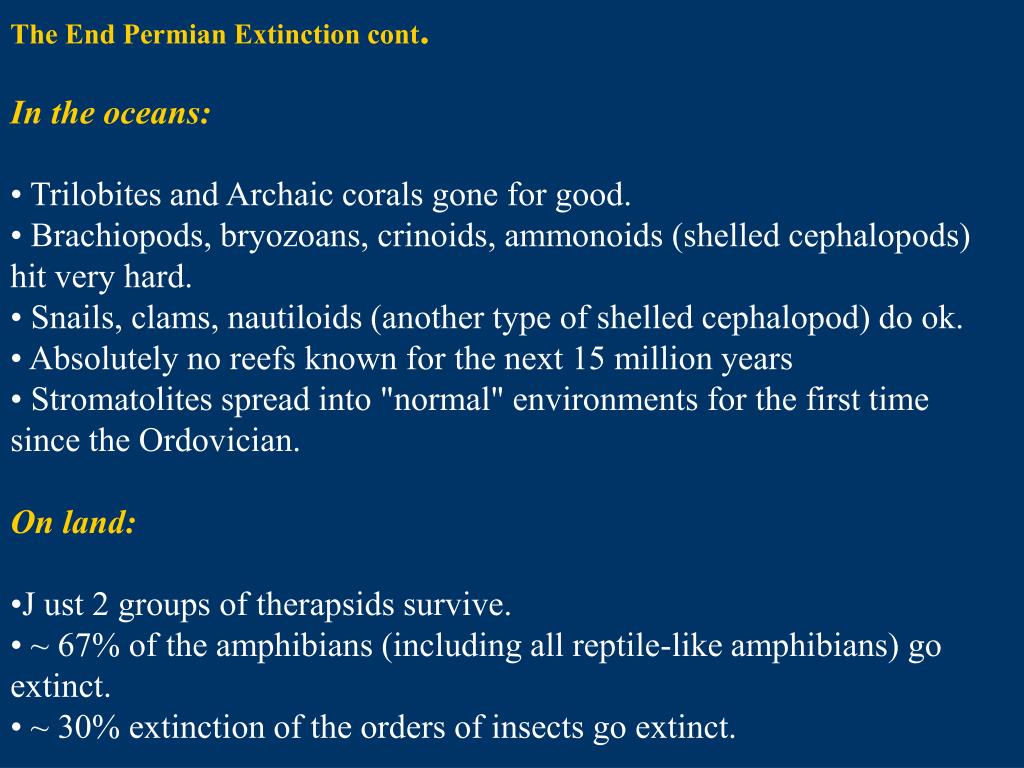 The End Permian Extinction cont.

In the oceans:

• Trilobites and Archaic corals gone for good.
• Brachiopods, bryozoans, crinoids, ammonoids (shelled cephalopods) hit very hard.
• Snails, clams, nautiloids (another type of shelled cephalopod) do ok.
• Absolutely no reefs known for the next 15 million years
• Stromatolites spread into "normal" environments for the first time since the Ordovician.

On land:

•J ust 2 groups of therapsids survive.
• ~ 67% of the amphibians (including all reptile-like amphibians) go extinct.
• ~ 30% extinction of the orders of insects go extinct.